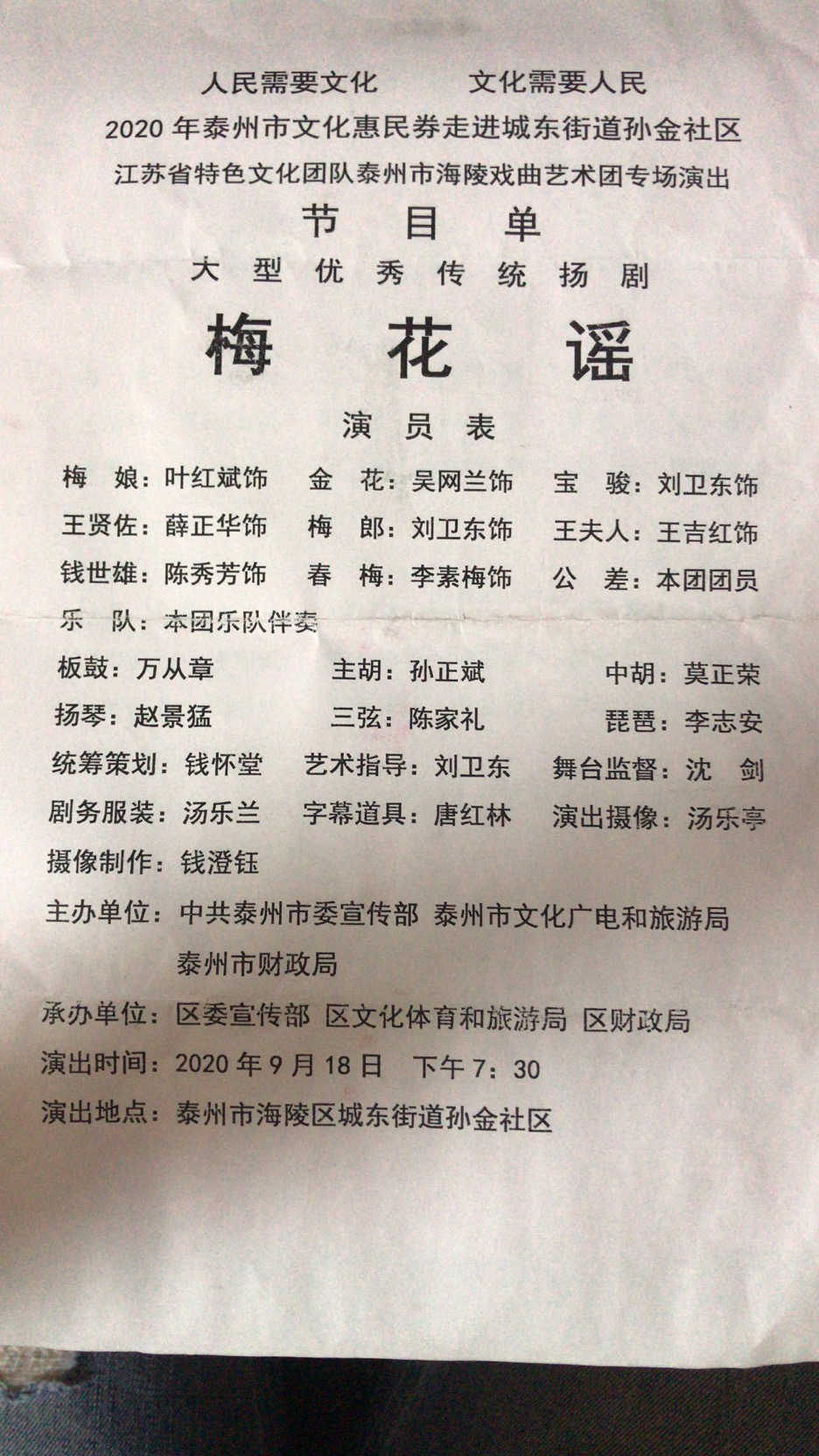 人民需要文化　　文化需要人民
2020 年泰州市文化惠民券走进城东街道孙金社区
江苏省特色文化团队泰州市海陵戏曲艺术团专场演出
节　目　单
大　型　优　秀　传　统　扬　剧
梅　花　谣
演　员　表

梅　娘：叶红斌饰　　金　花：吴网兰饰　　宝　骏：刘卫东饰
王贤佐：薛正华饰　　梅　郎：刘卫东饰　　王夫人：王吉红饰
钱世雄：陈秀芳饰　　春　梅：李素梅饰　　公　差：本团团员
乐　队：本团乐队伴奏
板鼓：万从章　　主胡：孙正斌　　中胡：莫正荣
扬琴：赵景猛　　三弦：陈家礼　　琵琶：李志安
统筹策划：钱怀堂　　艺术指导：刘卫东　　舞台监督：沈　剑
剧务服装：汤乐兰　　字幕道具：唐红林　　演出摄像：汤乐亭
摄像制作：钱澄钰
主办单位：中共泰州市委宣传部　泰州市文化广电和旅游局　泰州市财政局
承办单位：区委宣传部　区文化体育和旅游局　区财政局
演出时间：2020 年 9 月 18 日　下午 7：30
演出地点：泰州市海陵区城东街道孙金社区